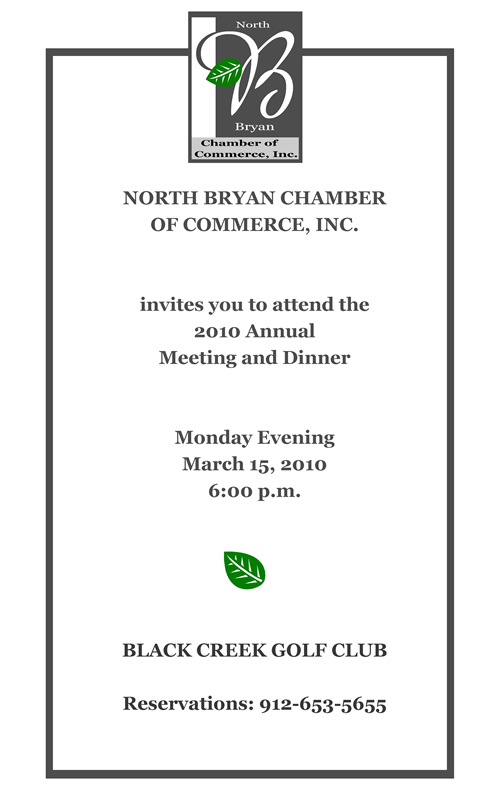 North
B
Bryan
Chamber of Commerce, Inc.

NORTH BRYAN CHAMBER OF COMMERCE, INC.

invites you to attend the 2010 Annual Meeting and Dinner

Monday Evening
March 15, 2010
6:00 p.m.

BLACK CREEK GOLF CLUB

Reservations: 912-653-5655